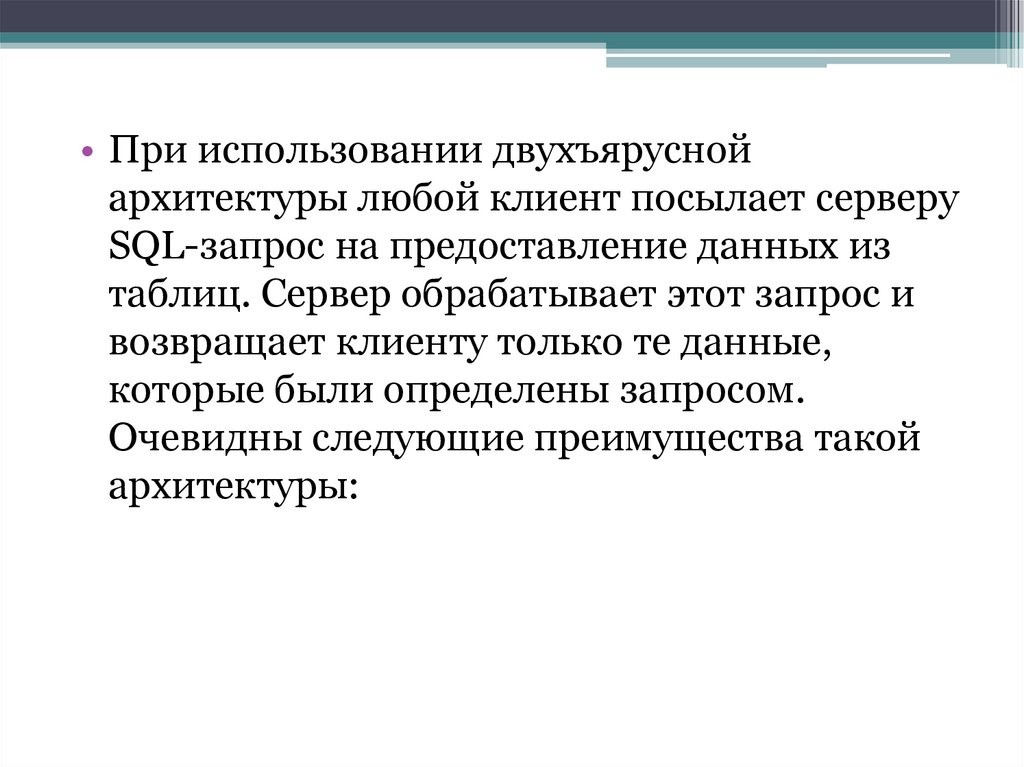 • При использовании двухъярусной архитектуры любой клиент посылает серверу SQL-запрос на предоставление данных из таблиц. Сервер обрабатывает этот запрос и возвращает клиенту только те данные, которые были определены запросом. Очевидны следующие преимущества такой архитектуры: